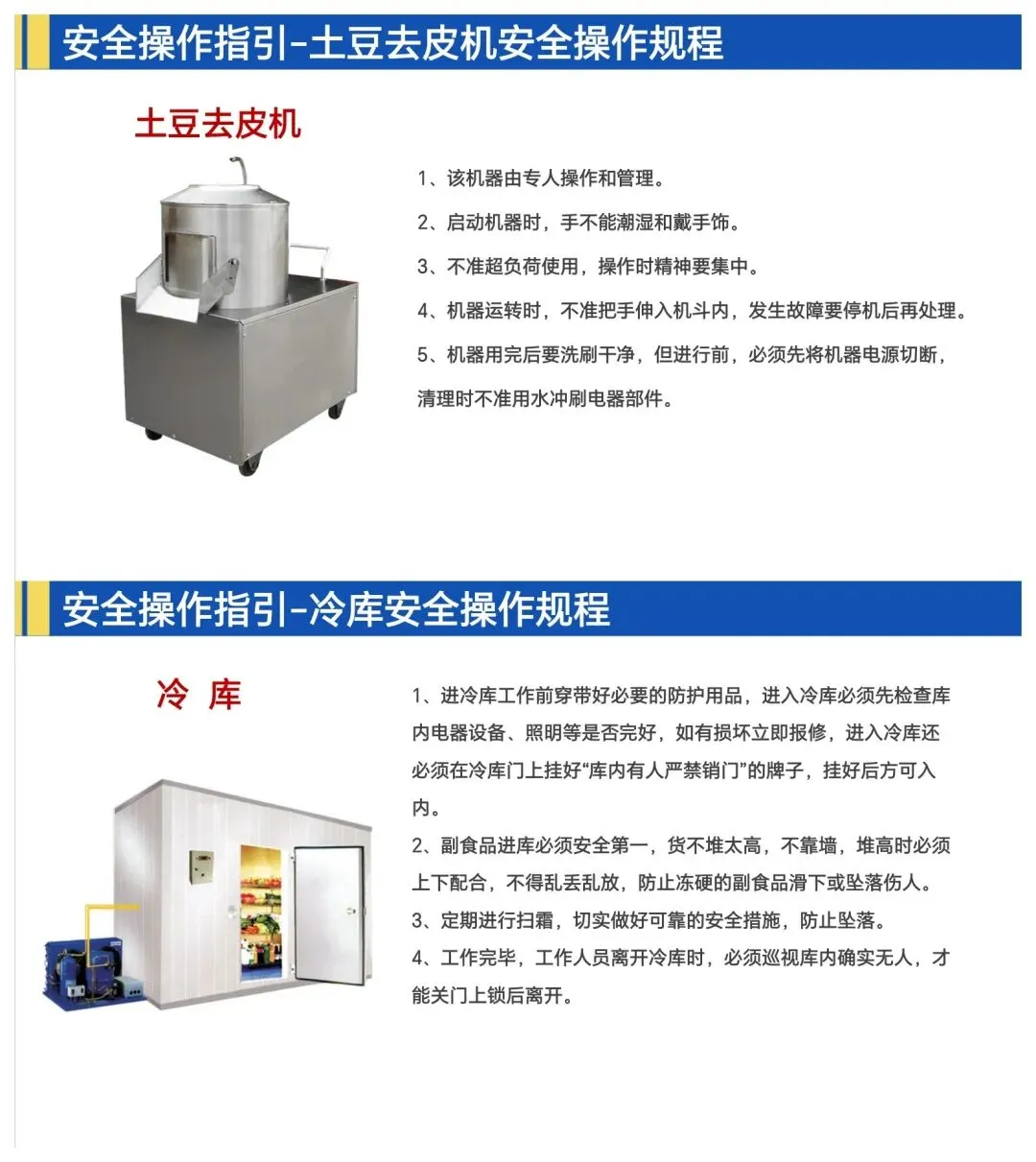 安全操作指引-土豆去皮机安全操作规程

土豆去皮机

1、该机器由专人操作和管理。

2、启动机器时，手不能潮湿和戴手饰。

3、不准超负荷使用，操作时精神要集中。

4、机器运转时，不准把手伸入机斗内，发生故障要停机后再处理。

5、机器用完后要洗刷干净，但进行前，必须先将机器电源切断，清理时不准用水冲刷电器部件。

安全操作指引-冷库安全操作规程

冷 库

1、进冷库工作前穿带好必要的防护用品，进入冷库必须先检查库内电器设备、照明等是否完好，如有损坏立即报修，进入冷库还必须在冷库门上挂好“库内有人严禁销门”的牌子，挂好后方可入内。

2、副食品进库必须安全第一，货不堆太高，不靠墙，堆高时必须上下配合，不得乱丢乱放，防止冻硬的副食品滑下或坠落伤人。

3、定期进行扫霜，切实做好可靠的安全措施，防止坠落。

4、工作完毕，工作人员离开冷库时，必须巡视库内确实无人，才能关门上锁后离开。